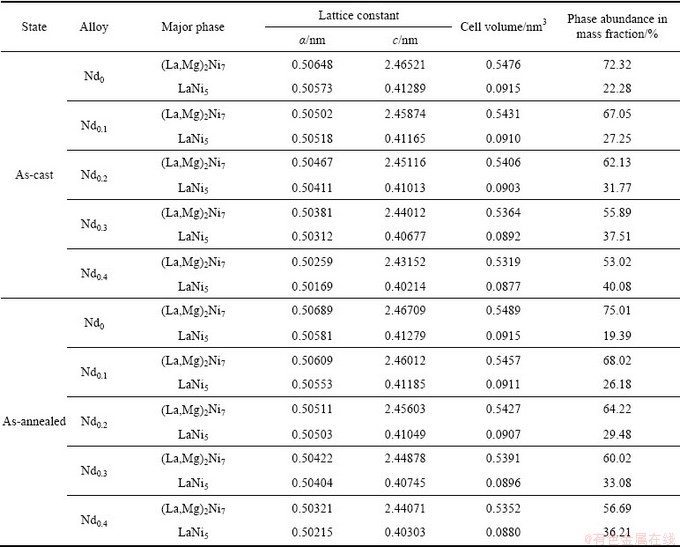 | State | Alloy | Major phase | Lattice constant $a$/nm | Lattice constant $c$/nm | Cell volume/nm$^3$ | Phase abundance in mass fraction/% |
|---|---|---|---|---|---|---|
| As-cast | $Nd_0$ | $(La,Mg)_2Ni_7$ | 0.50648 | 2.46521 | 0.5476 | 72.32 |
| | | $LaNi_5$ | 0.50573 | 0.41289 | 0.0915 | 22.28 |
| | $Nd_{0.1}$ | $(La,Mg)_2Ni_7$ | 0.50502 | 2.45874 | 0.5431 | 67.05 |
| | | $LaNi_5$ | 0.50518 | 0.41165 | 0.0910 | 27.25 |
| | $Nd_{0.2}$ | $(La,Mg)_2Ni_7$ | 0.50467 | 2.45116 | 0.5406 | 62.13 |
| | | $LaNi_5$ | 0.50411 | 0.41013 | 0.0903 | 31.77 |
| | $Nd_{0.3}$ | $(La,Mg)_2Ni_7$ | 0.50381 | 2.44012 | 0.5364 | 55.89 |
| | | $LaNi_5$ | 0.50312 | 0.40677 | 0.0892 | 37.51 |
| | $Nd_{0.4}$ | $(La,Mg)_2Ni_7$ | 0.50259 | 2.43152 | 0.5319 | 53.02 |
| | | $LaNi_5$ | 0.50169 | 0.40214 | 0.0877 | 40.08 |
| As-annealed | $Nd_0$ | $(La,Mg)_2Ni_7$ | 0.50689 | 2.46709 | 0.5489 | 75.01 |
| | | $LaNi_5$ | 0.50581 | 0.41279 | 0.0915 | 19.39 |
| | $Nd_{0.1}$ | $(La,Mg)_2Ni_7$ | 0.50609 | 2.46012 | 0.5457 | 68.02 |
| | | $LaNi_5$ | 0.50553 | 0.41185 | 0.0911 | 26.18 |
| | $Nd_{0.2}$ | $(La,Mg)_2Ni_7$ | 0.50511 | 2.45603 | 0.5427 | 64.22 |
| | | $LaNi_5$ | 0.50503 | 0.41049 | 0.0907 | 29.48 |
| | $Nd_{0.3}$ | $(La,Mg)_2Ni_7$ | 0.50422 | 2.44878 | 0.5391 | 60.02 |
| | | $LaNi_5$ | 0.50404 | 0.40745 | 0.0896 | 33.08 |
| | $Nd_{0.4}$ | $(La,Mg)_2Ni_7$ | 0.50321 | 2.44071 | 0.5352 | 56.69 |
| | | $LaNi_5$ | 0.50215 | 0.40303 | 0.0880 | 36.21 |

@有色金属在线